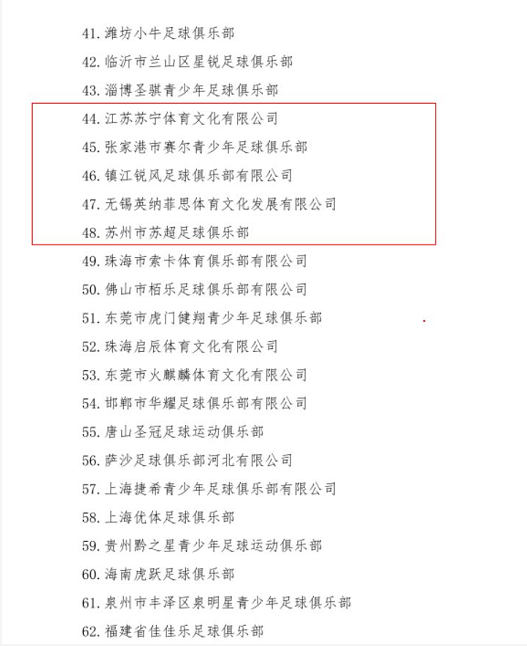 41. 潍坊小牛足球俱乐部
42. 临沂市兰山区星锐足球俱乐部
43. 淄博圣骐青少年足球俱乐部
44. 江苏苏宁体育文化有限公司
45. 张家港市赛尔青少年足球俱乐部
46. 镇江锐风足球俱乐部有限公司
47. 无锡英纳菲思体育文化发展有限公司
48. 苏州市苏超足球俱乐部
49. 珠海市索卡体育俱乐部有限公司
50. 佛山市栢乐足球俱乐部有限公司
51. 东莞市虎门健翔青少年足球俱乐部
52. 珠海启辰体育文化有限公司
53. 东莞市火麒麟体育文化有限公司
54. 邯郸市华耀足球俱乐部有限公司
55. 唐山圣冠足球运动俱乐部
56. 萨沙足球俱乐部河北有限公司
57. 上海捷希青少年足球俱乐部有限公司
58. 上海优体足球俱乐部
59. 贵州黔之星青少年足球运动俱乐部
60. 海南虎跃足球俱乐部
61. 泉州市丰泽区泉明星青少年足球俱乐部
62. 福建省佳佳乐足球俱乐部